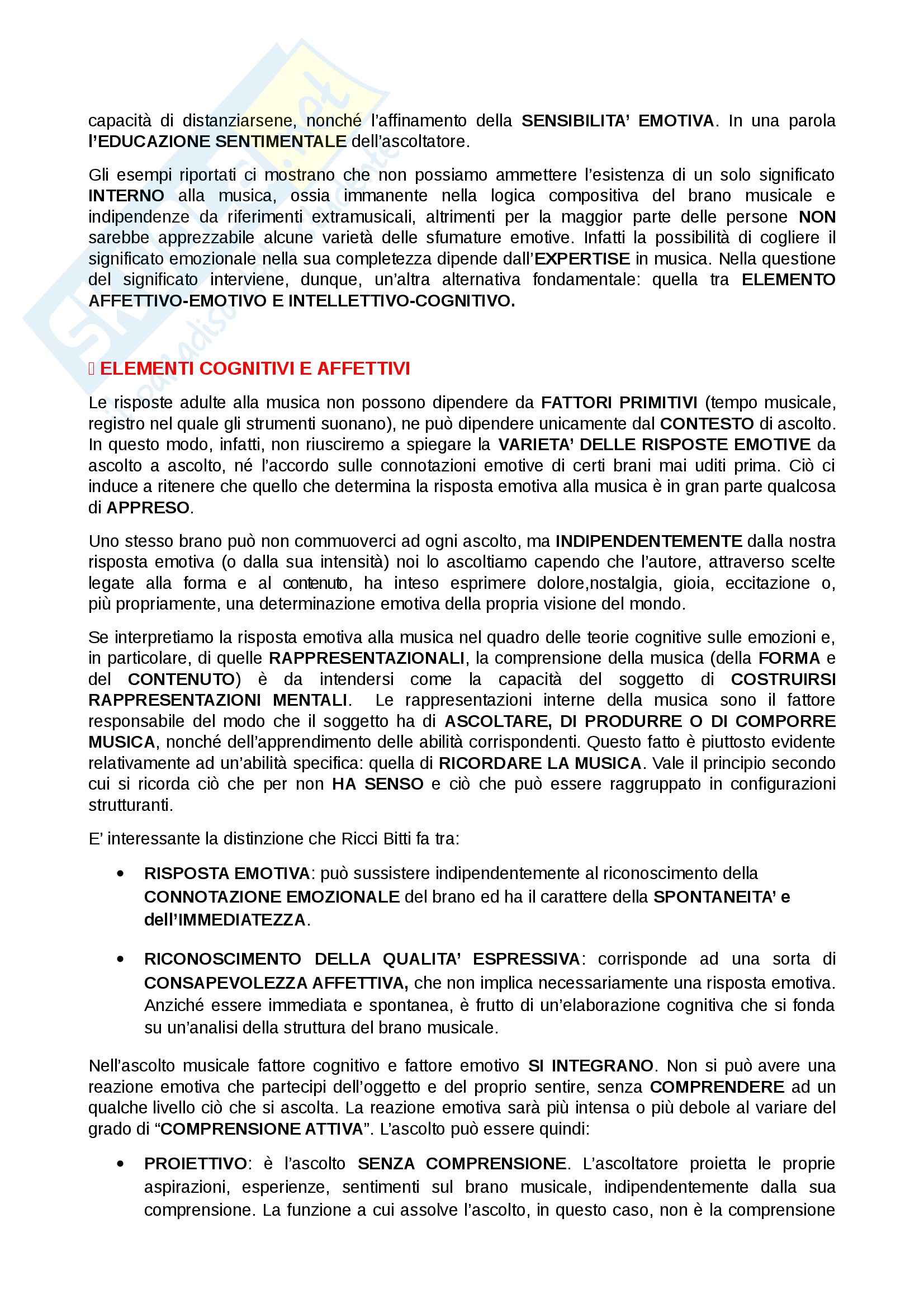 capacità di distanziarsene, nonché l'affinamento della SENSIBILITA' EMOTIVA. In una parola l'EDUCAZIONE SENTIMENTALE dell'ascoltatore.

Gli esempi riportati ci mostrano che non possiamo ammettere l'esistenza di un solo significato INTERNO alla musica, ossia immanente nella logica compositiva del brano musicale e indipendenze da riferimenti extramusicali, altrimenti per la maggior parte delle persone NON sarebbe apprezzabile alcune varietà delle sfumature emotive. Infatti la possibilità di cogliere il significato emozionale nella sua completezza dipende dall'EXPERTISE in musica. Nella questione del significato interviene, dunque, un'altra alternativa fondamentale: quella tra ELEMENTO AFFETTIVO-EMOTIVO E INTELLETTIVO-COGNITIVO.

ELEMENTI COGNITIVI E AFFETTIVI

Le risposte adulte alla musica non possono dipendere da FATTORI PRIMITIVI (tempo musicale, registro nel quale gli strumenti suonano), ne può dipendere unicamente dal CONTESTO di ascolto. In questo modo, infatti, non riusciremo a spiegare la VARIETA' DELLE RISPOSTE EMOTIVE da ascolto a ascolto, né l'accordo sulle connotazioni emotive di certi brani mai uditi prima. Ciò ci induce a ritenere che quello che determina la risposta emotiva alla musica è in gran parte qualcosa di APPRESO.

Uno stesso brano può non commuoverci ad ogni ascolto, ma INDIPENDENTEMENTE dalla nostra risposta emotiva (o dalla sua intensità) noi lo ascoltiamo capendo che l'autore, attraverso scelte legate alla forma e al contenuto, ha inteso esprimere dolore,nostalgia, gioia, eccitazione o, più propriamente, una determinazione emotiva della propria visione del mondo.

Se interpretiamo la risposta emotiva alla musica nel quadro delle teorie cognitive sulle emozioni e, in particolare, di quelle RAPPRESENTAZIONALI, la comprensione della musica (della FORMA e del CONTENUTO) è da intendersi come la capacità del soggetto di COSTRUIRSI RAPPRESENTAZIONI MENTALI. Le rappresentazioni interne della musica sono il fattore responsabile del modo che il soggetto ha di ASCOLTARE, DI PRODURRE O DI COMPORRE MUSICA, nonché dell'apprendimento delle abilità corrispondenti. Questo fatto è piuttosto evidente relativamente ad un'abilità specifica: quella di RICORDARE LA MUSICA. Vale il principio secondo cui si ricorda ciò che per non HA SENSO e ciò che può essere raggruppato in configurazioni strutturanti.

E' interessante la distinzione che Ricci Bitti fa tra:

• RISPOSTA EMOTIVA: può sussistere indipendentemente al riconoscimento della CONNOTAZIONE EMOZIONALE del brano ed ha il carattere della SPONTANEITA' e dell'IMMEDIATEZZA.

• RICONOSCIMENTO DELLA QUALITA' ESPRESSIVA: corrisponde ad una sorta di CONSAPEVOLEZZA AFFETTIVA, che non implica necessariamente una risposta emotiva. Anziché essere immediata e spontanea, è frutto di un'elaborazione cognitiva che si fonda su un'analisi della struttura del brano musicale.

Nell'ascolto musicale fattore cognitivo e fattore emotivo SI INTEGRANO. Non si può avere una reazione emotiva che partecipi dell'oggetto e del proprio sentire, senza COMPRENDERE ad un qualche livello ciò che si ascolta. La reazione emotiva sarà più intensa o più debole al variare del grado di "COMPRENSIONE ATTIVA". L'ascolto può essere quindi:

• PROIETTIVO: è l'ascolto SENZA COMPRENSIONE. L'ascoltatore proietta le proprie aspirazioni, esperienze, sentimenti sul brano musicale, indipendentemente dalla sua comprensione. La funzione a cui assolve l'ascolto, in questo caso, non è la comprensione